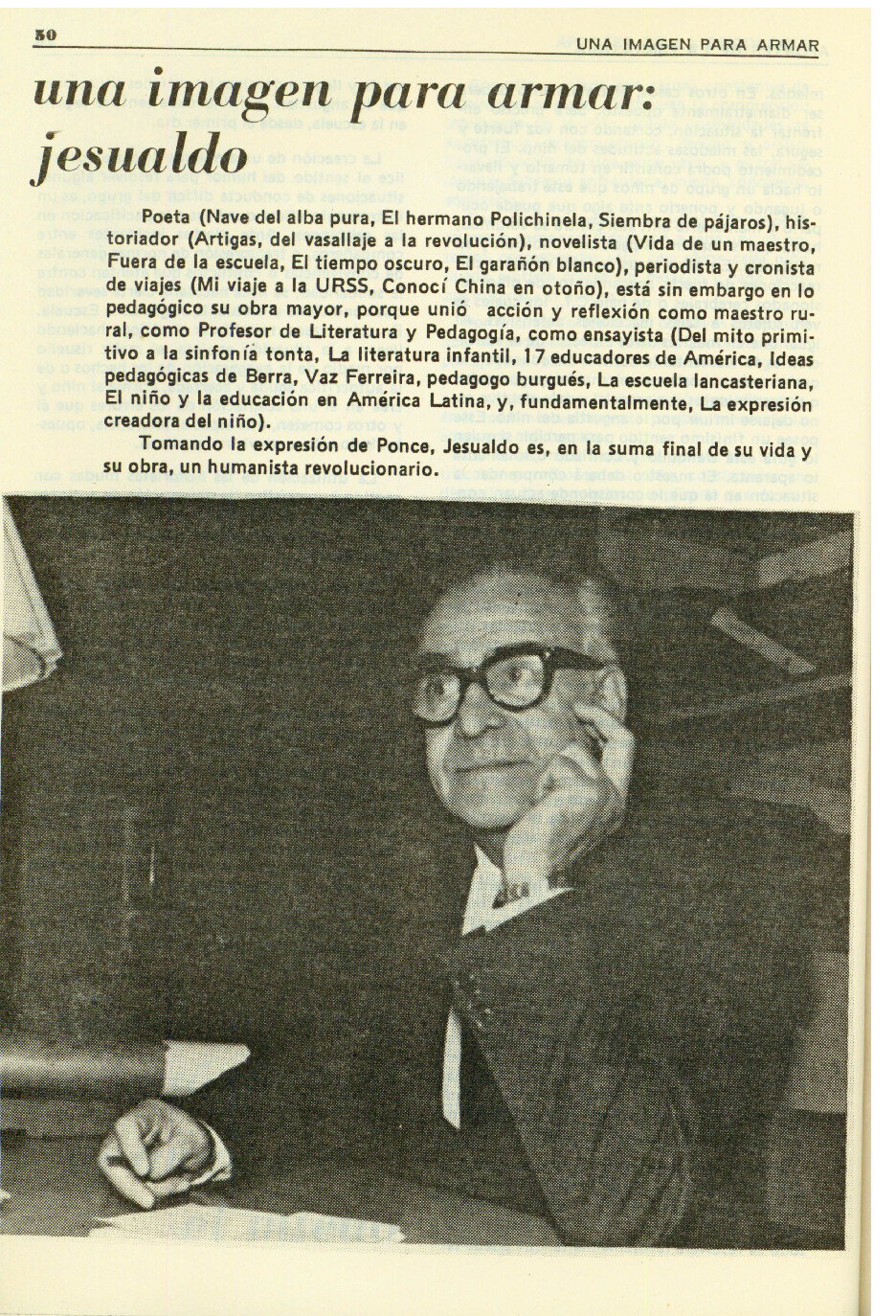 50 UNA IMAGEN PARA ARMAR

una imagen para armar: jesualdo

Poeta (Nave del alba pura, El hermano Polichinela, Siembra de pájaros), historiador (Artigas, del vasallaje a la revolución), novelista (Vida de un maestro, Fuera de la escuela, El tiempo oscuro, El garañón blanco), periodista y cronista de viajes (Mi viaje a la URSS, Conocí China en otoño), está sin embargo en lo pedagógico su obra mayor, porque unió acción y reflexión como maestro rural, como Profesor de Literatura y Pedagogía, como ensayista (Del mito primitivo a la sinfonía tonta, La literatura infantil, 17 educadores de América, Ideas pedagógicas de Berra, Vaz Ferreira, pedagogo burgués, La escuela lancasteriana, El niño y la educación en América Latina, y, fundamentalmente, La expresión creadora del niño).

Tomando la expresión de Ponce, Jesualdo es, en la suma final de su vida y su obra, un humanista revolucionario.